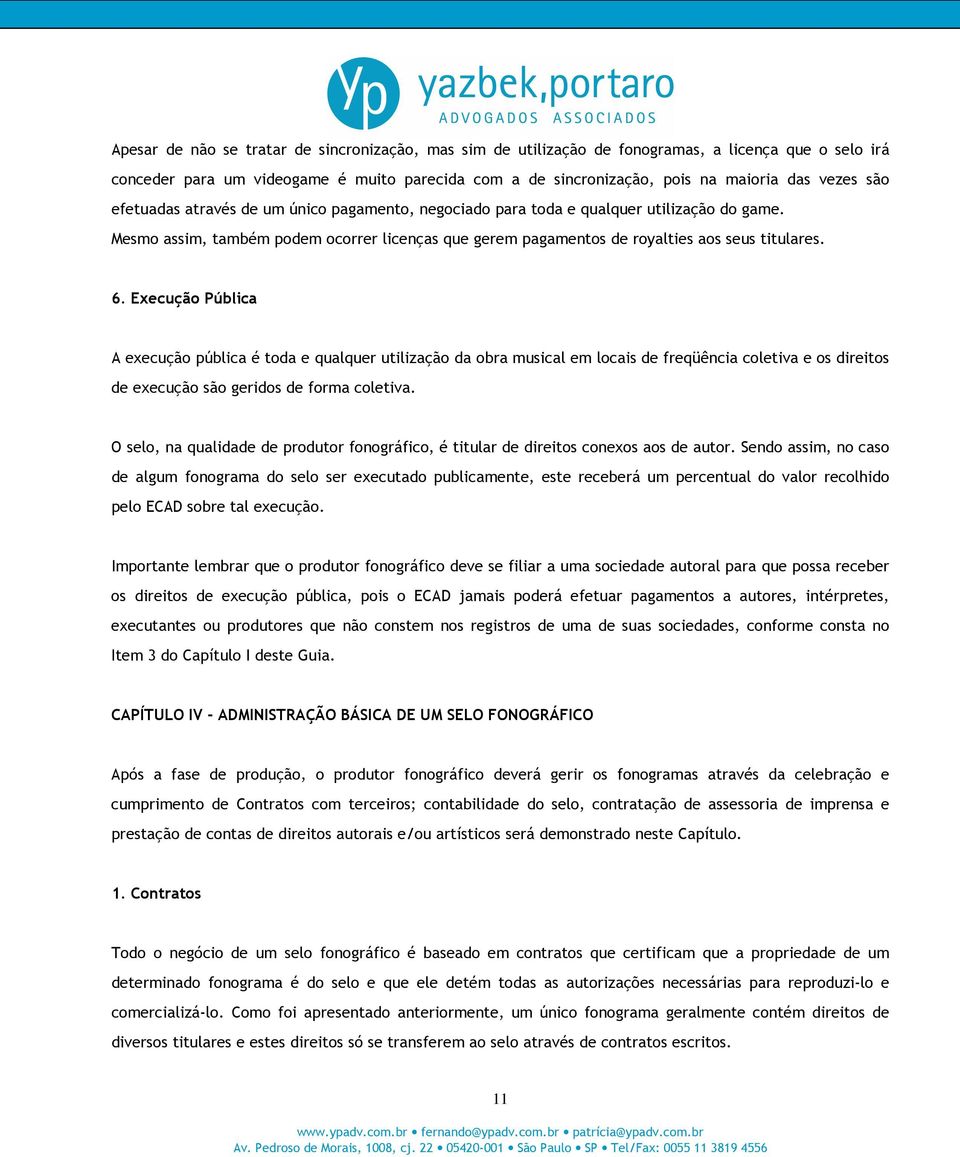 Yp yazbek,portaro
ADVOGADOS ASSOCIADOS

Apesar de não se tratar de sincronização, mas sim de utilização de fonogramas, a licença que o selo irá conceder para um videogame é muito parecida com a de sincronização, pois na maioria das vezes são efetuadas através de um único pagamento, negociado para toda e qualquer utilização do game. Mesmo assim, também podem ocorrer licenças que gerem pagamentos de royalties aos seus titulares.

6. Execução Pública

A execução pública é toda e qualquer utilização da obra musical em locais de freqüência coletiva e os direitos de execução são geridos de forma coletiva.

O selo, na qualidade de produtor fonográfico, é titular de direitos conexos aos de autor. Sendo assim, no caso de algum fonograma do selo ser executado publicamente, este receberá um percentual do valor recolhido pelo ECAD sobre tal execução.

Importante lembrar que o produtor fonográfico deve se filiar a uma sociedade autoral para que possa receber os direitos de execução pública, pois o ECAD jamais poderá efetuar pagamentos a autores, intérpretes, executantes ou produtores que não constem nos registros de uma de suas sociedades, conforme consta no Item 3 do Capítulo I deste Guia.

CAPÍTULO IV - ADMINISTRAÇÃO BÁSICA DE UM SELO FONOGRÁFICO

Após a fase de produção, o produtor fonográfico deverá gerir os fonogramas através da celebração e cumprimento de Contratos com terceiros; contabilidade do selo, contratação de assessoria de imprensa e prestação de contas de direitos autorais e/ou artísticos será demonstrado neste Capítulo.

1. Contratos

Todo o negócio de um selo fonográfico é baseado em contratos que certificam que a propriedade de um determinado fonograma é do selo e que ele detém todas as autorizações necessárias para reproduzi-lo e comercializá-lo. Como foi apresentado anteriormente, um único fonograma geralmente contém direitos de diversos titulares e estes direitos só se transferem ao selo através de contratos escritos.

11

www.ypadv.com.br • fernando@ypadv.com.br • patrícia@ypadv.com.br
Av. Pedroso de Morais, 1008, cj. 22 • 05420-001 • São Paulo • SP • Tel/Fax: 0055 11 3819 4556